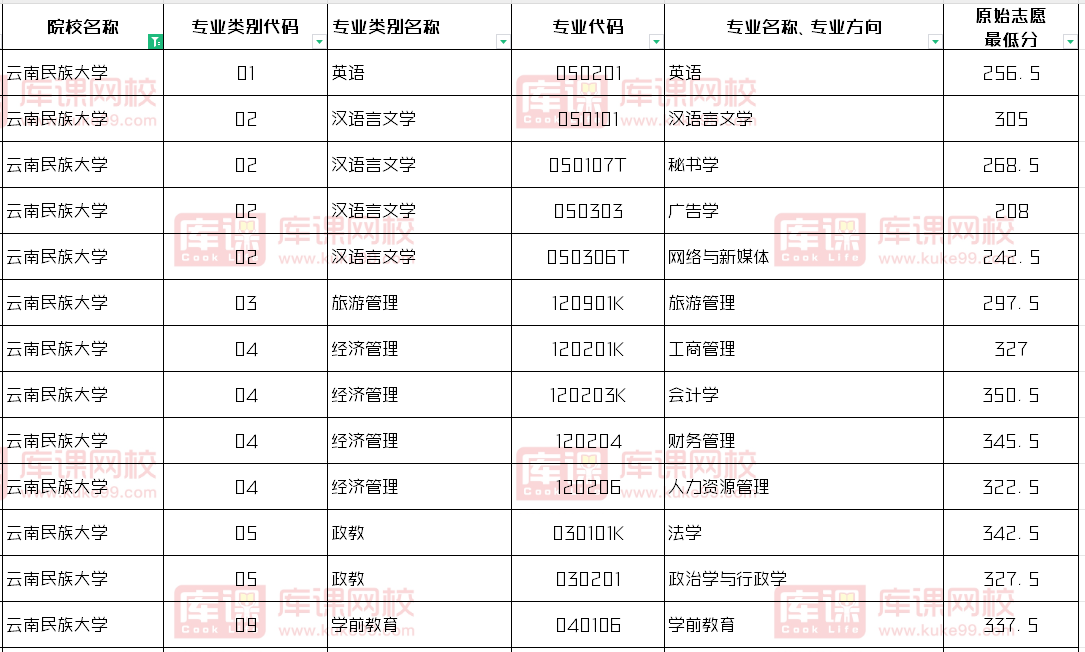 | 院校名称 | 专业类别代码 | 专业类别名称 | 专业代码 | 专业名称、专业方向 | 原始志愿最低分 |
|---|---|---|---|---|---|
| 云南民族大学 | 01 | 英语 | 050201 | 英语 | 256.5 |
| 云南民族大学 | 02 | 汉语言文学 | 050101 | 汉语言文学 | 305 |
| 云南民族大学 | 02 | 汉语言文学 | 050107T | 秘书学 | 268.5 |
| 云南民族大学 | 02 | 汉语言文学 | 050303 | 广告学 | 208 |
| 云南民族大学 | 02 | 汉语言文学 | 050306T | 网络与新媒体 | 242.5 |
| 云南民族大学 | 03 | 旅游管理 | 120901K | 旅游管理 | 297.5 |
| 云南民族大学 | 04 | 经济管理 | 120201K | 工商管理 | 327 |
| 云南民族大学 | 04 | 经济管理 | 120203K | 会计学 | 350.5 |
| 云南民族大学 | 04 | 经济管理 | 120204 | 财务管理 | 345.5 |
| 云南民族大学 | 04 | 经济管理 | 120206 | 人力资源管理 | 322.5 |
| 云南民族大学 | 05 | 政教 | 030101K | 法学 | 342.5 |
| 云南民族大学 | 05 | 政教 | 030201 | 政治学与行政学 | 327.5 |
| 云南民族大学 | 09 | 学前教育 | 040106 | 学前教育 | 337.5 |

库课网校 Cook Life www.kuke99.com